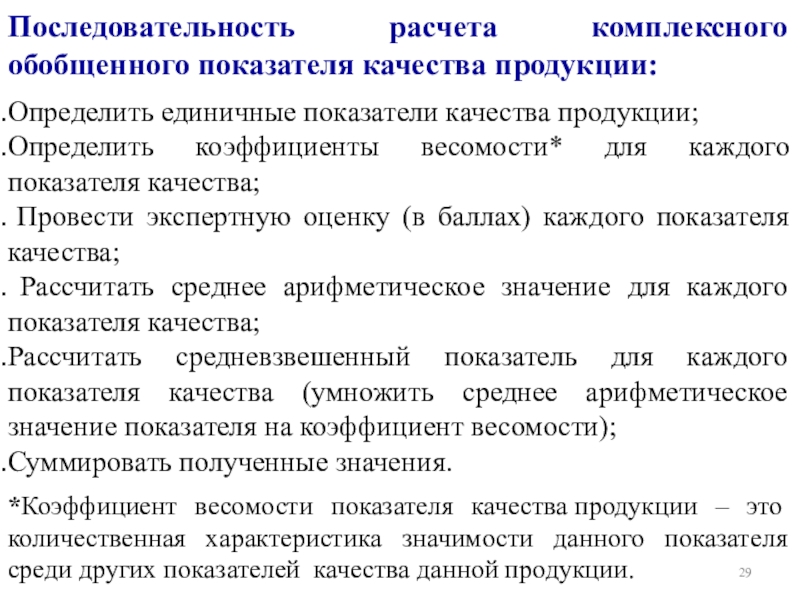 Последовательность расчета комплексного обобщенного показателя качества продукции:

.Определить единичные показатели качества продукции;

.Определить коэффициенты весомости* для каждого показателя качества;

. Провести экспертную оценку (в баллах) каждого показателя качества;

. Рассчитать среднее арифметическое значение для каждого показателя качества;

.Рассчитать средневзвешенный показатель для каждого показателя качества (умножить среднее арифметическое значение показателя на коэффициент весомости);

.Суммировать полученные значения.

*Коэффициент весомости показателя качества продукции – это количественная характеристика значимости данного показателя среди других показателей качества данной продукции.

29